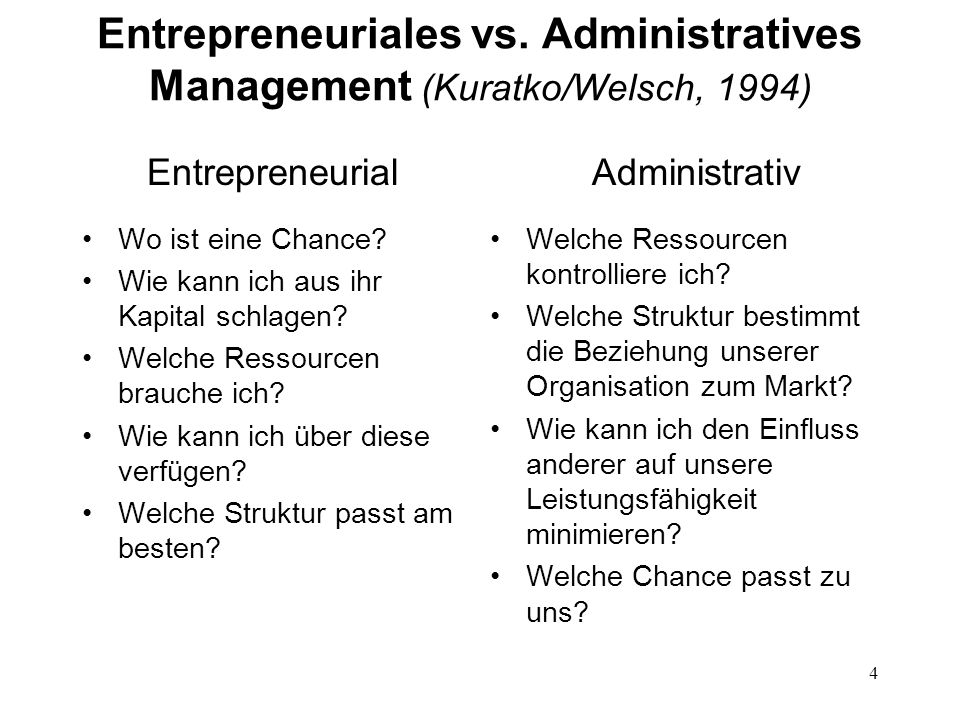 Entrepreneuriales vs. Administratives Management (Kuratko/Welsch, 1994)

Entrepreneurial

• Wo ist eine Chance?
• Wie kann ich aus ihr Kapital schlagen?
• Welche Ressourcen brauche ich?
• Wie kann ich über diese verfügen?
• Welche Struktur passt am besten?

Administrativ

• Welche Ressourcen kontrolliere ich?
• Welche Struktur bestimmt die Beziehung unserer Organisation zum Markt?
• Wie kann ich den Einfluss anderer auf unsere Leistungsfähigkeit minimieren?
• Welche Chance passt zu uns?

4